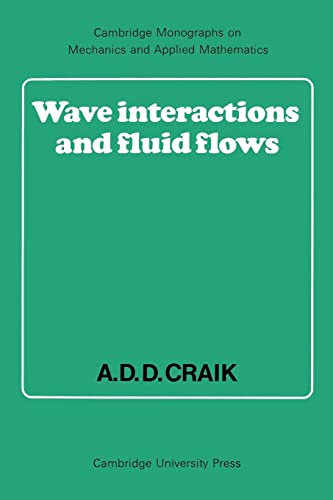 Cambridge Monographs on Mechanics and Applied Mathematics

Wave interactions and fluid flows

A.D.D.CRAIK

Cambridge University Press